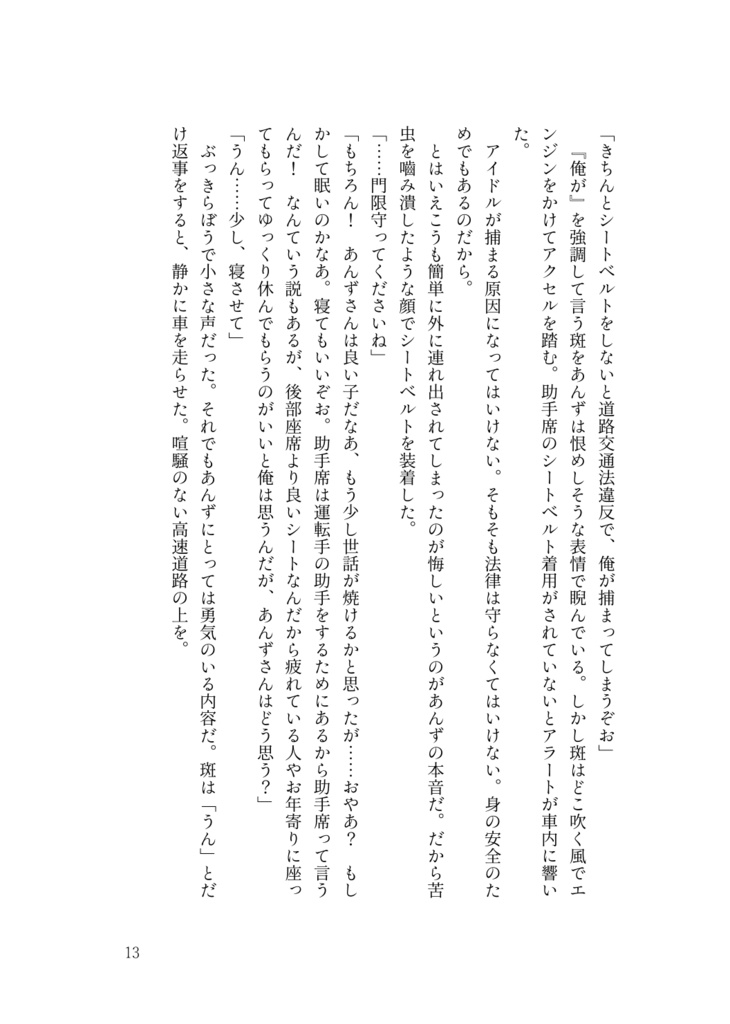 「きちんとシートベルトをしないと道路交通法違反で、俺が捕まってしまうぞお」
『俺が』を強調して言う斑をあんずは恨めしそうな表情で睨んでいる。しかし斑はどこ吹く風でエンジンをかけてアクセルを踏む。助手席のシートベルト着用がされていないとアラートが車内に響いた。
アイドルが捕まる原因になってはいけない。そもそも法律は守らなくてはいけない。身の安全のためでもあるのだから。
とはいえこうも簡単に外に連れ出されてしまったのが悔しいというのがあんずの本音だ。だから苦虫を嚙み潰したような顔でシートベルトを装着した。
「……門限守ってくださいね」
「もちろん！　あんずさんは良い子だなあ、もう少し世話が焼けるかと思ったが……おやあ？　もしかして眠いのかなあ。寝てもいいぞお。助手席は運転手の助手をするためにあるから助手席って言うんだ！　なんていう説もあるが、後部座席より良いシートなんだから疲れている人やお年寄りに座ってもらってゆっくり休んでもらうのがいいと俺は思うんだが、あんずさんはどう思う？」
「うん……少し、寝させて」
ぶっきらぼうで小さな声だった。それでもあんずにとっては勇気のいる内容だ。斑は「うん」とだけ返事をすると、静かに車を走らせた。喧騒のない高速道路の上を。

13